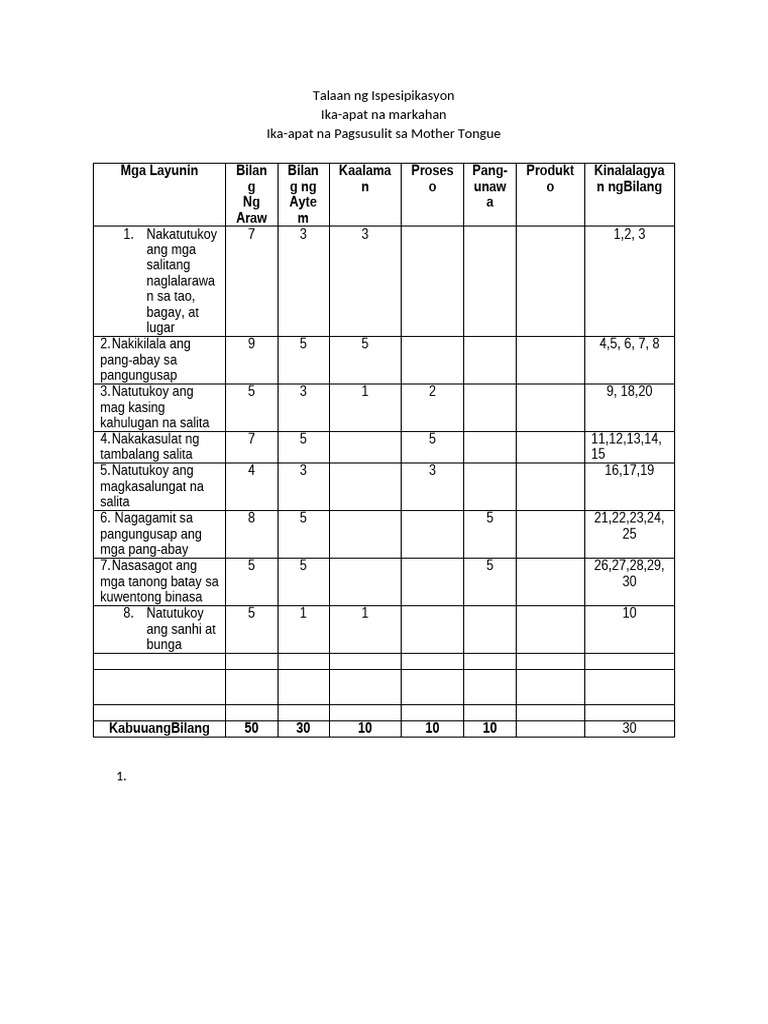 Talaan ng Ispesipikasyon
Ika-apat na markahan
Ika-apat na Pagsusulit sa Mother Tongue

| Mga Layunin | Bilang Ng Araw | Bilang ng Aytem | Kaalaman | Proseso | Pang-unawa | Produkto | Kinalalagyan ngBilang |
|---|---|---|---|---|---|---|---|
| 1. Nakatutukoy ang mga salitang naglalarawan sa tao, bagay, at lugar | 7 | 3 | 3 | | | | 1,2, 3 |
| 2.Nakikilala ang pang-abay sa pangungusap | 9 | 5 | 5 | | | | 4,5, 6, 7, 8 |
| 3.Natutukoy ang mag kasing kahulugan na salita | 5 | 3 | 1 | 2 | | | 9, 18,20 |
| 4.Nakakasulat ng tambalang salita | 7 | 5 | | 5 | | | 11,12,13,14, 15 |
| 5.Natutukoy ang magkasalungat na salita | 4 | 3 | | 3 | | | 16,17,19 |
| 6. Nagagamit sa pangungusap ang mga pang-abay | 8 | 5 | | | 5 | | 21,22,23,24, 25 |
| 7.Nasasagot ang mga tanong batay sa kuwentong binasa | 5 | 5 | | | 5 | | 26,27,28,29, 30 |
| 8. Natutukoy ang sanhi at bunga | 5 | 1 | 1 | | | | 10 |
| | | | | | | | |
| | | | | | | | |
| | | | | | | | |
| KabuuangBilang | 50 | 30 | 10 | 10 | 10 | | 30 |

1.